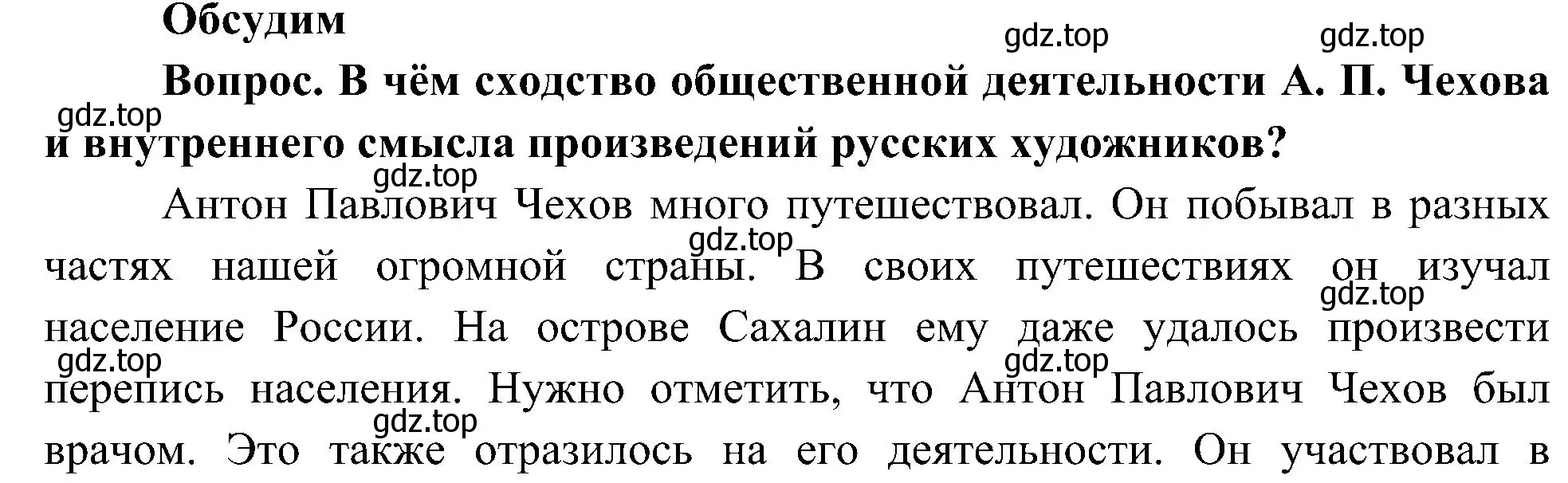 Обсудим

gdz.top gdz.top

Вопрос. В чём сходство общественной деятельности А. П. Чехова и внутреннего смысла произведений русских художников?

gdz.top

gdz.top

Антон Павлович Чехов много путешествовал. Он побывал в разных частях нашей огромной страны. В своих путешествиях он изучал население России. На острове Сахалин ему даже удалось произвести перепись населения. Нужно отметить, что Антон Павлович Чехов был врачом. Это также отразилось на его деятельности. Он участвовал в

gdz.top gdz.top gdz.top gdz.top gdz.top